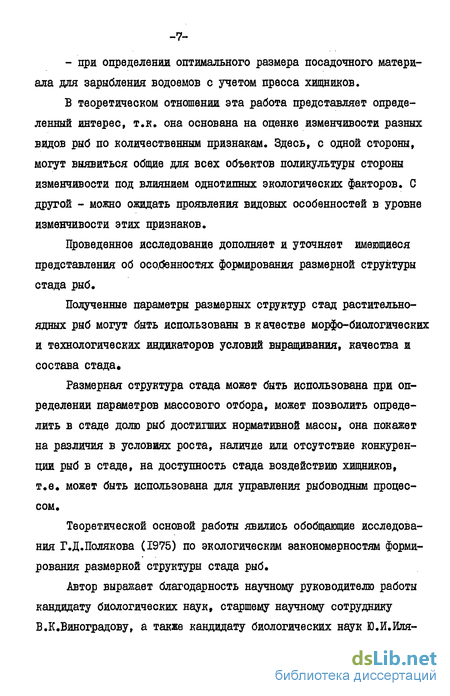 -7-

- при определении оптимального размера посадочного материала для зарыбления водоемов с учетом пресса хищников.

В теоретическом отношении эта работа представляет определенный интерес, т.к. она основана на оценке изменчивости разных видов рыб по количественным признакам. Здесь, с одной стороны, могут выявиться общие для всех объектов поликультуры стороны изменчивости под влиянием однотипных экологических факторов. С другой - можно ожидать проявления видовых особенностей в уровне изменчивости этих признаков.

Проведенное исследование дополняет и уточняет имеющиеся представления об особенностях формирования размерной структуры стада рыб.

Полученные параметры размерных структур стад растительноядных рыб могут быть использованы в качестве морфо-биологических и технологических индикаторов условий выращивания, качества и состава стада.

Размерная структура стада может быть использована при определении параметров массового отбора, может позволить определить в стаде долю рыб достигших нормативной массы, она покажет на различия в условиях роста, наличие или отсутствие конкуренции рыб в стаде, на доступность стада воздействию хищников, т.е. может быть использована для управления рыбоводным процессом.

Теоретической основой работы явились обобщающие исследования Г.Д.Полякова (1975) по экологическим закономерностям формирования размерной структуры стада рыб.

Автор выражает благодарность научному руководителю работы кандидату биологических наук, старшему научному сотруднику В.К.Виноградову, а также кандидату биологических наук Ю.И.Иля-

dsLib.net
библиотека диссертаций